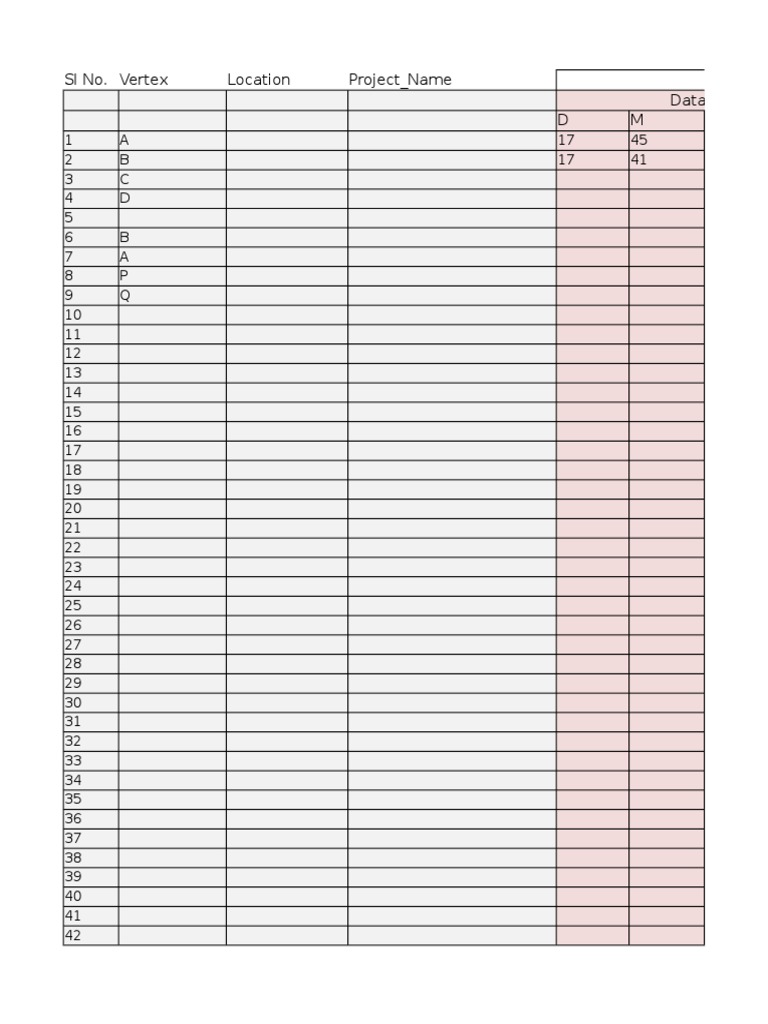 | Sl No. | Vertex | Location | Project_Name | | |
|---|---|---|---|---|---|
| | | | | Data | |
| | | | | D | M |
| 1 | A | | | 17 | 45 |
| 2 | B | | | 17 | 41 |
| 3 | C | | | | |
| 4 | D | | | | |
| 5 | | | | | |
| 6 | B | | | | |
| 7 | A | | | | |
| 8 | P | | | | |
| 9 | Q | | | | |
| 10 | | | | | |
| 11 | | | | | |
| 12 | | | | | |
| 13 | | | | | |
| 14 | | | | | |
| 15 | | | | | |
| 16 | | | | | |
| 17 | | | | | |
| 18 | | | | | |
| 19 | | | | | |
| 20 | | | | | |
| 21 | | | | | |
| 22 | | | | | |
| 23 | | | | | |
| 24 | | | | | |
| 25 | | | | | |
| 26 | | | | | |
| 27 | | | | | |
| 28 | | | | | |
| 29 | | | | | |
| 30 | | | | | |
| 31 | | | | | |
| 32 | | | | | |
| 33 | | | | | |
| 34 | | | | | |
| 35 | | | | | |
| 36 | | | | | |
| 37 | | | | | |
| 38 | | | | | |
| 39 | | | | | |
| 40 | | | | | |
| 41 | | | | | |
| 42 | | | | | |